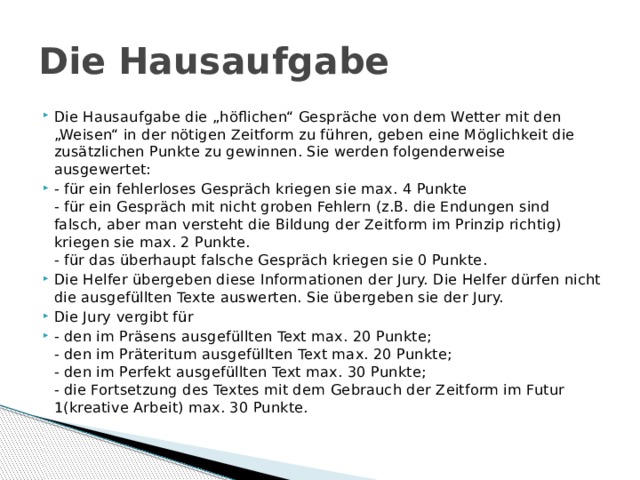 Die Hausaufgabe

Die Hausaufgabe die „höflichen“ Gespräche von dem Wetter mit den „Weisen“ in der nötigen Zeitform zu führen, geben eine Möglichkeit die zusätzlichen Punkte zu gewinnen. Sie werden folgenderweise ausgewertet:

- für ein fehlerloses Gespräch kriegen sie max. 4 Punkte
- für ein Gespräch mit nicht groben Fehlern (z.B. die Endungen sind falsch, aber man versteht die Bildung der Zeitform im Prinzip richtig) kriegen sie max. 2 Punkte.
- für das überhaupt falsche Gespräch kriegen sie 0 Punkte.

Die Helfer übergeben diese Informationen der Jury. Die Helfer dürfen nicht die ausgefüllten Texte auswerten. Sie übergeben sie der Jury.

Die Jury vergibt für

- den im Präsens ausgefüllten Text max. 20 Punkte;
- den im Präteritum ausgefüllten Text max. 20 Punkte;
- den im Perfekt ausgefüllten Text max. 30 Punkte;
- die Fortsetzung des Textes mit dem Gebrauch der Zeitform im Futur 1(kreative Arbeit) max. 30 Punkte.